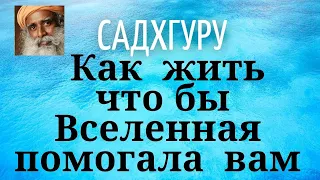 САДХГУРУ
Как жить что бы Вселенная помогала вам